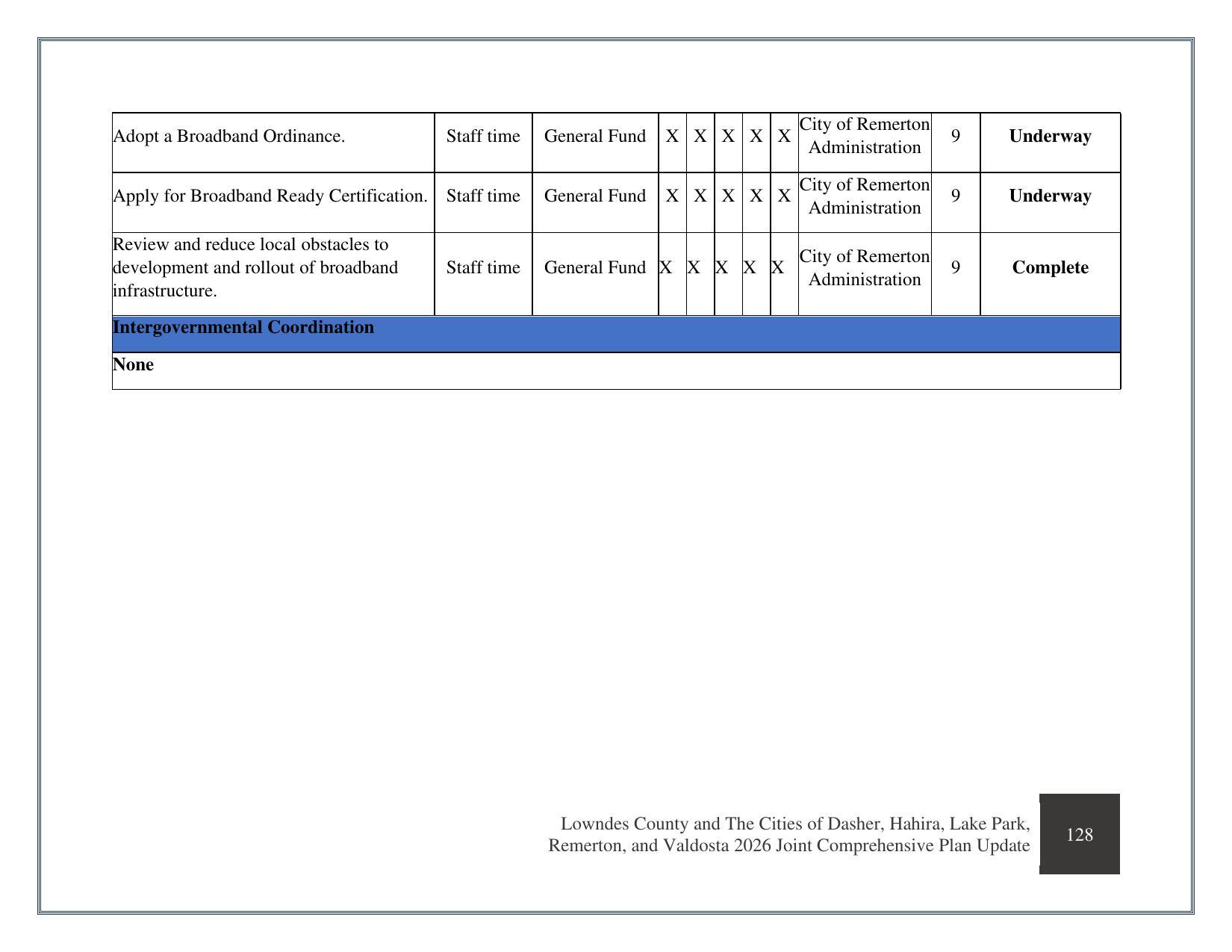 | Adopt a Broadband Ordinance. | Staff time | General Fund | X | X | X | X | X | City of Remerton Administration | 9 | Underway |
|---|---|---|---|---|---|---|---|---|---|---|
| Apply for Broadband Ready Certification. | Staff time | General Fund | X | X | X | X | X | City of Remerton Administration | 9 | Underway |
| Review and reduce local obstacles to development and rollout of broadband infrastructure. | Staff time | General Fund | X | X | X | X | X | City of Remerton Administration | 9 | Complete |
| Intergovernmental Coordination | | | | | | | | | | |
| None | | | | | | | | | | |

Lowndes County and The Cities of Dasher, Hahira, Lake Park, Remerton, and Valdosta 2026 Joint Comprehensive Plan Update

128